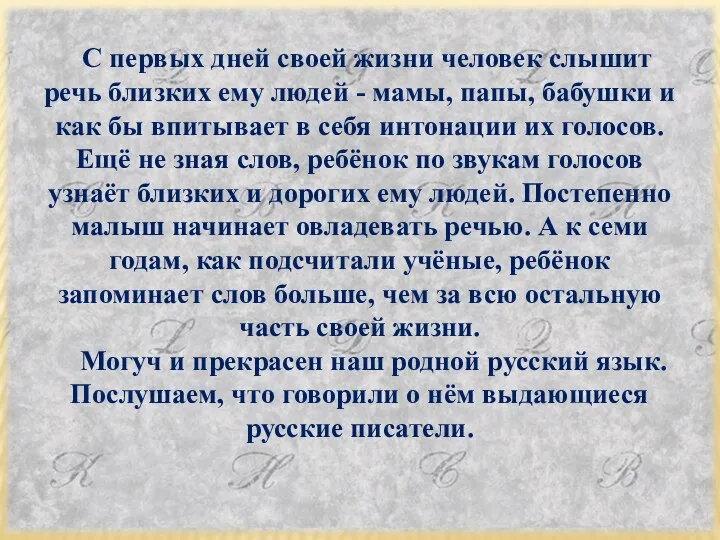 С первых дней своей жизни человек слышит речь близких ему людей - мамы, папы, бабушки и как бы впитывает в себя интонации их голосов. Ещё не зная слов, ребёнок по звукам голосов узнаёт близких и дорогих ему людей. Постепенно малыш начинает овладевать речью. А к семи годам, как подсчитали учёные, ребёнок запоминает слов больше, чем за всю остальную часть своей жизни.

Могуч и прекрасен наш родной русский язык. Послушаем, что говорили о нём выдающиеся русские писатели.